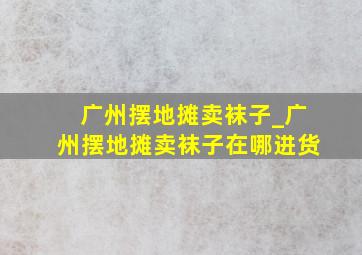 广州摆地摊卖袜子_广州摆地摊卖袜子在哪进货